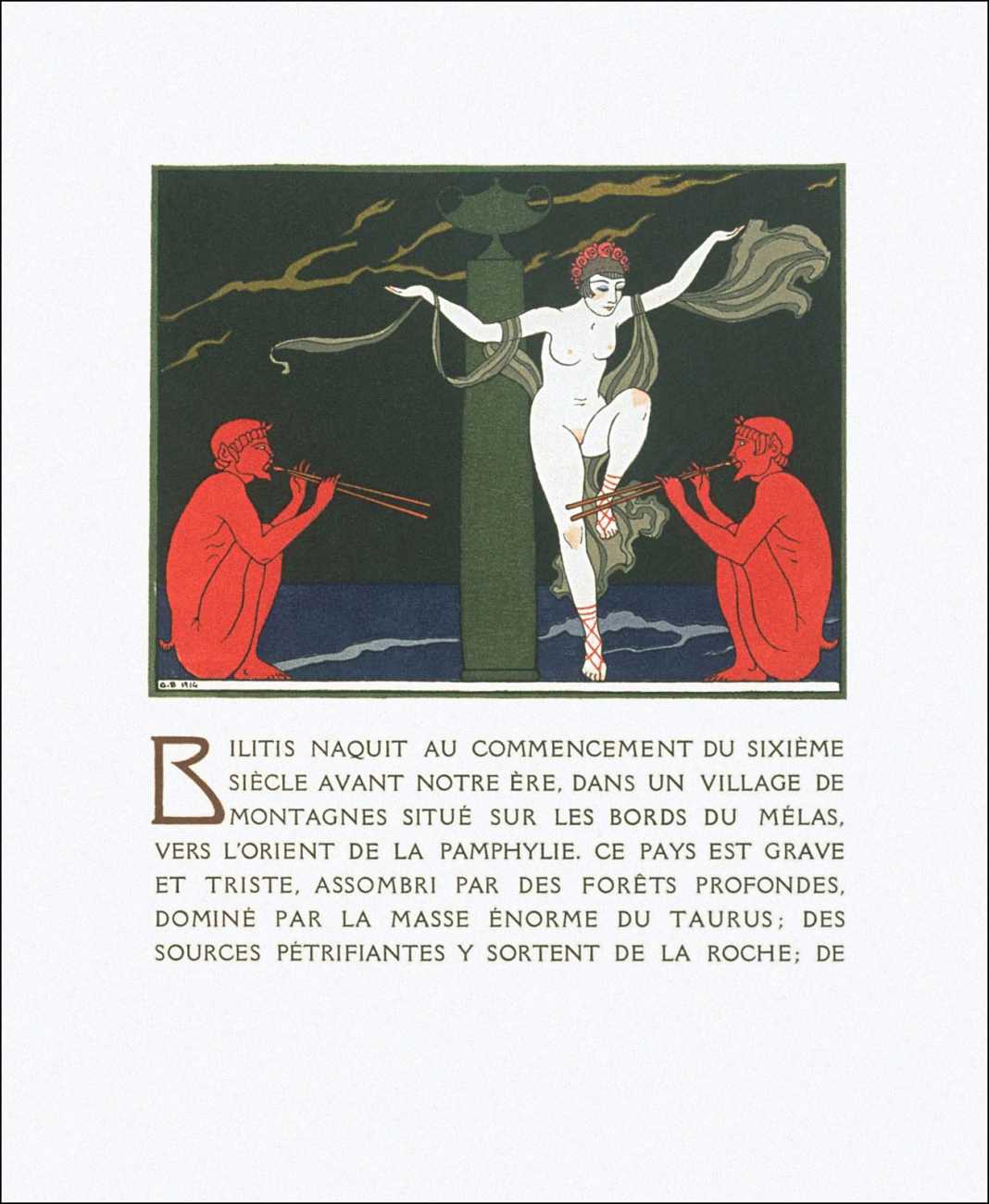 G.B 1914

BILITIS NAQUIT AU COMMENCEMENT DU SIXIÈME SIÈCLE AVANT NOTRE ÈRE, DANS UN VILLAGE DE MONTAGNES SITUÉ SUR LES BORDS DU MÉLAS, VERS L'ORIENT DE LA PAMPHYLIE. CE PAYS EST GRAVE ET TRISTE, ASSOMBRI PAR DES FORÊTS PROFONDES, DOMINÉ PAR LA MASSE ÉNORME DU TAURUS; DES SOURCES PÉTRIFIANTES Y SORTENT DE LA ROCHE; DE